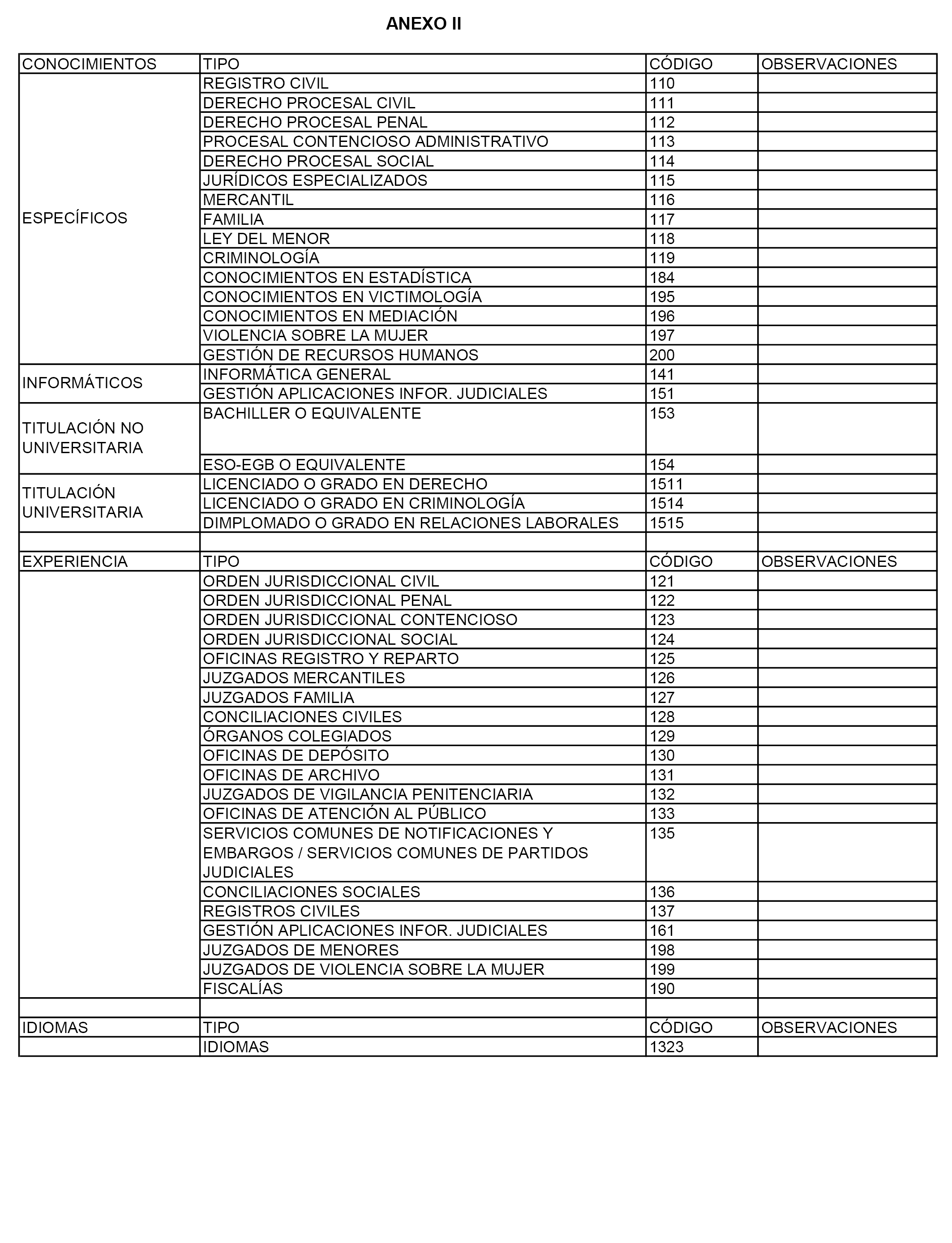 ANEXO II

| CONOCIMIENTOS | TIPO | CÓDIGO | OBSERVACIONES |
|---|---|---|---|
| ESPECÍFICOS | REGISTRO CIVIL | 110 | |
| | DERECHO PROCESAL CIVIL | 111 | |
| | DERECHO PROCESAL PENAL | 112 | |
| | PROCESAL CONTENCIOSO ADMINISTRATIVO | 113 | |
| | DERECHO PROCESAL SOCIAL | 114 | |
| | JURÍDICOS ESPECIALIZADOS | 115 | |
| | MERCANTIL | 116 | |
| | FAMILIA | 117 | |
| | LEY DEL MENOR | 118 | |
| | CRIMINOLOGÍA | 119 | |
| | CONOCIMIENTOS EN ESTADÍSTICA | 184 | |
| | CONOCIMIENTOS EN VICTIMOLOGÍA | 195 | |
| | CONOCIMIENTOS EN MEDIACIÓN | 196 | |
| | VIOLENCIA SOBRE LA MUJER | 197 | |
| | GESTIÓN DE RECURSOS HUMANOS | 200 | |
| INFORMÁTICOS | INFORMÁTICA GENERAL | 141 | |
| | GESTIÓN APLICACIONES INFOR. JUDICIALES | 151 | |
| TITULACIÓN NO UNIVERSITARIA | BACHILLER O EQUIVALENTE | 153 | |
| | ESO-EGB O EQUIVALENTE | 154 | |
| TITULACIÓN UNIVERSITARIA | LICENCIADO O GRADO EN DERECHO | 1511 | |
| | LICENCIADO O GRADO EN CRIMINOLOGÍA | 1514 | |
| | DIMPLOMADO O GRADO EN RELACIONES LABORALES | 1515 | |
| | | | |
| EXPERIENCIA | TIPO | CÓDIGO | OBSERVACIONES |
| | ORDEN JURISDICCIONAL CIVIL | 121 | |
| | ORDEN JURISDICCIONAL PENAL | 122 | |
| | ORDEN JURISDICCIONAL CONTENCIOSO | 123 | |
| | ORDEN JURISDICCIONAL SOCIAL | 124 | |
| | OFICINAS REGISTRO Y REPARTO | 125 | |
| | JUZGADOS MERCANTILES | 126 | |
| | JUZGADOS FAMILIA | 127 | |
| | CONCILIACIONES CIVILES | 128 | |
| | ÓRGANOS COLEGIADOS | 129 | |
| | OFICINAS DE DEPÓSITO | 130 | |
| | OFICINAS DE ARCHIVO | 131 | |
| | JUZGADOS DE VIGILANCIA PENITENCIARIA | 132 | |
| | OFICINAS DE ATENCIÓN AL PÚBLICO | 133 | |
| | SERVICIOS COMUNES DE NOTIFICACIONES Y EMBARGOS / SERVICIOS COMUNES DE PARTIDOS JUDICIALES | 135 | |
| | CONCILIACIONES SOCIALES | 136 | |
| | REGISTROS CIVILES | 137 | |
| | GESTIÓN APLICACIONES INFOR. JUDICIALES | 161 | |
| | JUZGADOS DE MENORES | 198 | |
| | JUZGADOS DE VIOLENCIA SOBRE LA MUJER | 199 | |
| | FISCALÍAS | 190 | |
| | | | |
| IDIOMAS | TIPO | CÓDIGO | OBSERVACIONES |
| | IDIOMAS | 1323 | |